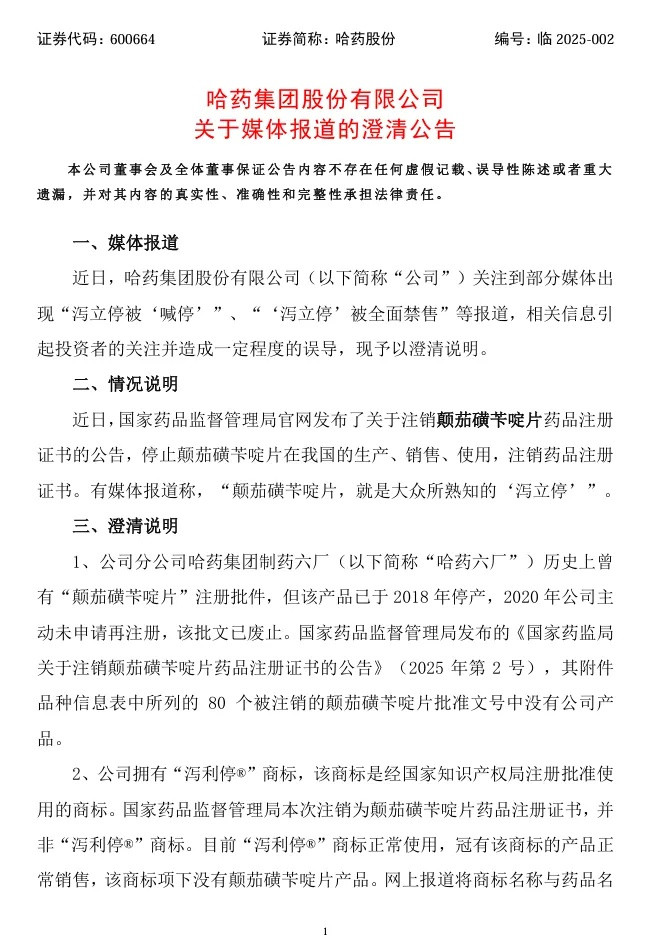 证券代码：600664　　　　证券简称：哈药股份　　　　编号：临 2025-002

哈药集团股份有限公司
关于媒体报道的澄清公告

本公司董事会及全体董事保证公告内容不存在任何虚假记载、误导性陈述或者重大遗漏，并对其内容的真实性、准确性和完整性承担法律责任。

一、媒体报道

近日，哈药集团股份有限公司（以下简称“公司”）关注到部分媒体出现“泻立停被‘喊停’”、“‘泻立停’被全面禁售”等报道，相关信息引起投资者的关注并造成一定程度的误导，现予以澄清说明。

二、情况说明

近日，国家药品监督管理局官网发布了关于注销颠茄磺苄啶片药品注册证书的公告，停止颠茄磺苄啶片在我国的生产、销售、使用，注销药品注册证书。有媒体报道称，“颠茄磺苄啶片，就是大众所熟知的‘泻立停’”。

三、澄清说明

1、公司分公司哈药集团制药六厂（以下简称“哈药六厂”）历史上曾有“颠茄磺苄啶片”注册批件，但该产品已于 2018 年停产，2020 年公司主动未申请再注册，该批文已废止。国家药品监督管理局发布的《国家药监局关于注销颠茄磺苄啶片药品注册证书的公告》（2025 年第 2 号），其附件品种信息表中所列的 80 个被注销的颠茄磺苄啶片批准文号中没有公司产品。

2、公司拥有“泻利停®”商标，该商标是经国家知识产权局注册批准使用的商标。国家药品监督管理局本次注销为颠茄磺苄啶片药品注册证书，并非“泻利停®”商标。目前“泻利停®”商标正常使用，冠有该商标的产品正常销售，该商标项下没有颠茄磺苄啶片产品。网上报道将商标名称与药品名

1